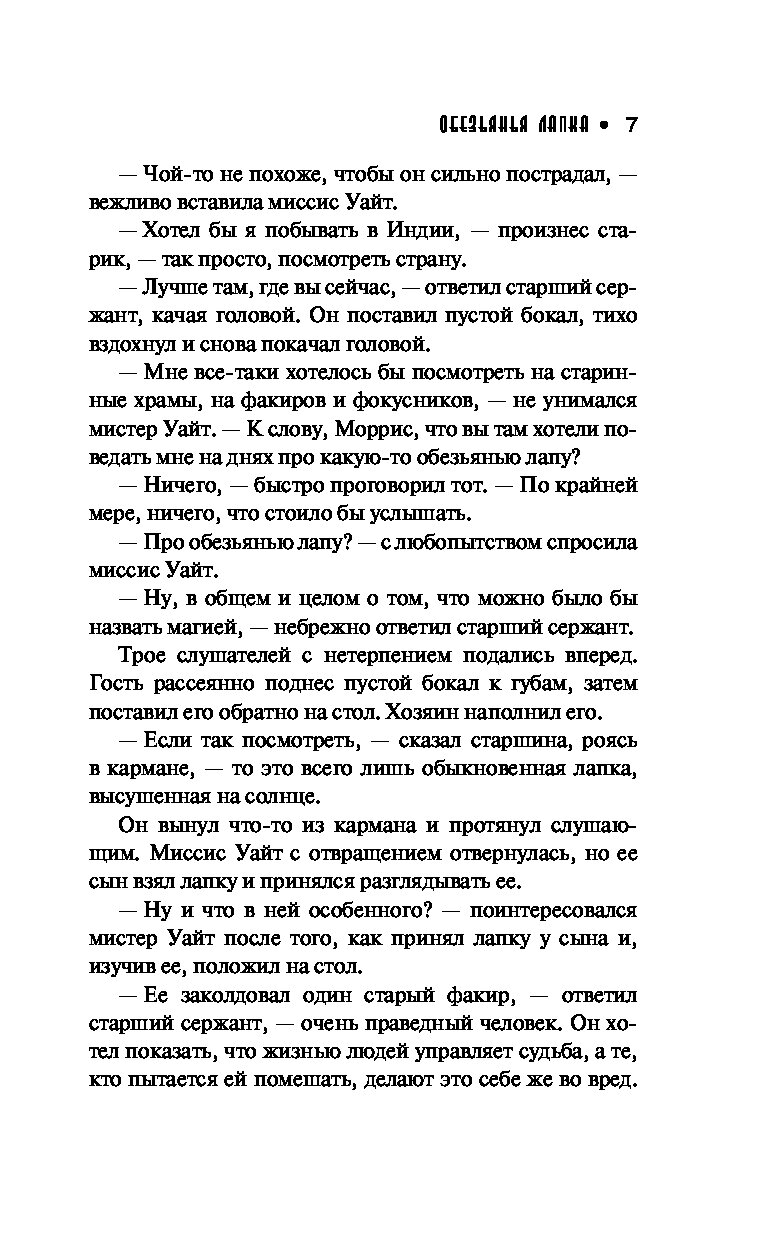 ОБЕЗЬЯНЬЯ ЛАПКА • 7

— Чой-то не похоже, чтобы он сильно пострадал, — вежливо вставила миссис Уайт.

— Хотел бы я побывать в Индии, — произнес старик, — так просто, посмотреть страну.

— Лучше там, где вы сейчас, — ответил старший сержант, качая головой. Он поставил пустой бокал, тихо вздохнул и снова покачал головой.

— Мне все-таки хотелось бы посмотреть на старинные храмы, на факиров и фокусников, — не унимался мистер Уайт. — К слову, Моррис, что вы там хотели поведать мне на днях про какую-то обезьянью лапу?

— Ничего, — быстро проговорил тот. — По крайней мере, ничего, что стоило бы услышать.

— Про обезьянью лапу? — с любопытством спросила миссис Уайт.

— Ну, в общем и целом о том, что можно было бы назвать магией, — небрежно ответил старший сержант.

Трое слушателей с нетерпением подались вперед. Гость рассеянно поднес пустой бокал к губам, затем поставил его обратно на стол. Хозяин наполнил его.

— Если так посмотреть, — сказал старшина, роясь в кармане, — то это всего лишь обыкновенная лапка, высушенная на солнце.

Он вынул что-то из кармана и протянул слушающим. Миссис Уайт с отвращением отвернулась, но ее сын взял лапку и принялся разглядывать ее.

— Ну и что в ней особенного? — поинтересовался мистер Уайт после того, как принял лапку у сына и, изучив ее, положил на стол.

— Ее заколдовал один старый факир, — ответил старший сержант, — очень праведный человек. Он хотел показать, что жизнью людей управляет судьба, а те, кто пытается ей помешать, делают это себе же во вред.